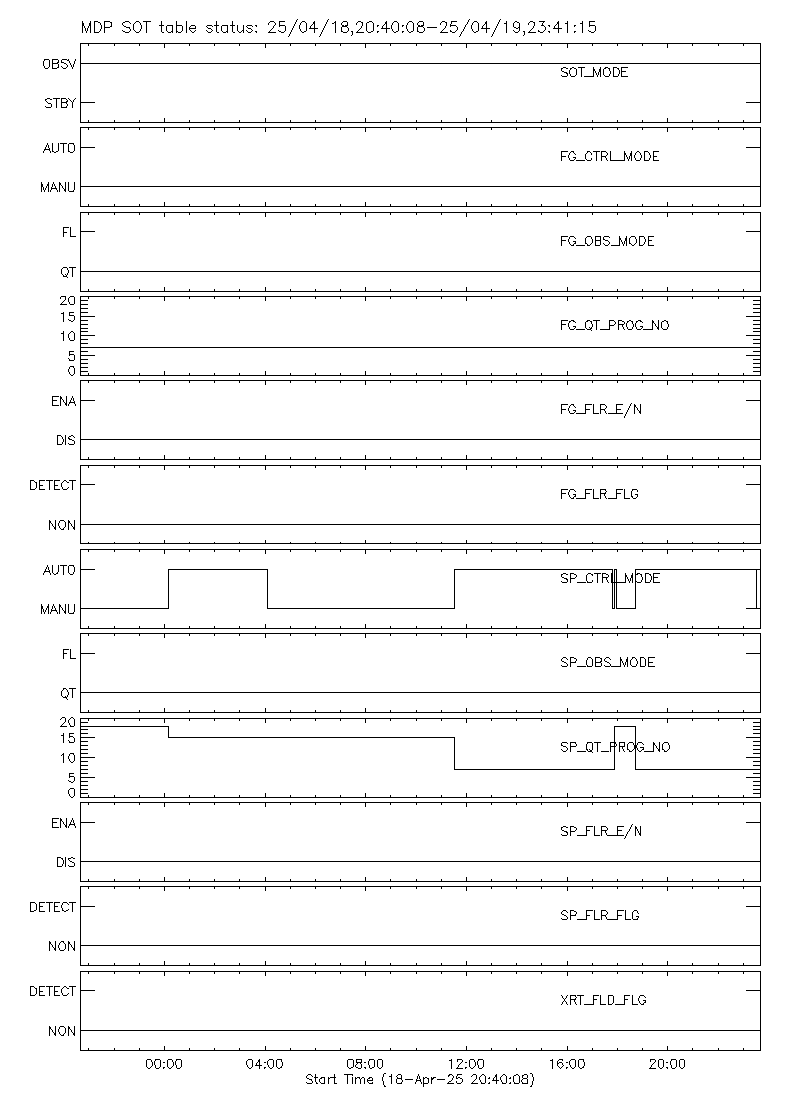 MDP SOT table status: 25/04/18,20:40:08-25/04/19,23:41:15

OBSV
STBY
SOT_MODE

AUTO
MANU
FG_CTRL_MODE

FL
QT
FG_OBS_MODE

20
15
10
5
0
FG_QT_PROG_NO

ENA
DIS
FG_FLR_E/N

DETECT
NON
FG_FLR_FLG

AUTO
MANU
SP_CTRL_MODE

FL
QT
SP_OBS_MODE

20
15
10
5
0
SP_QT_PROG_NO

ENA
DIS
SP_FLR_E/N

DETECT
NON
SP_FLR_FLG

DETECT
NON
XRT_FLD_FLG

00:00 04:00 08:00 12:00 16:00 20:00
Start Time (18-Apr-25 20:40:08)